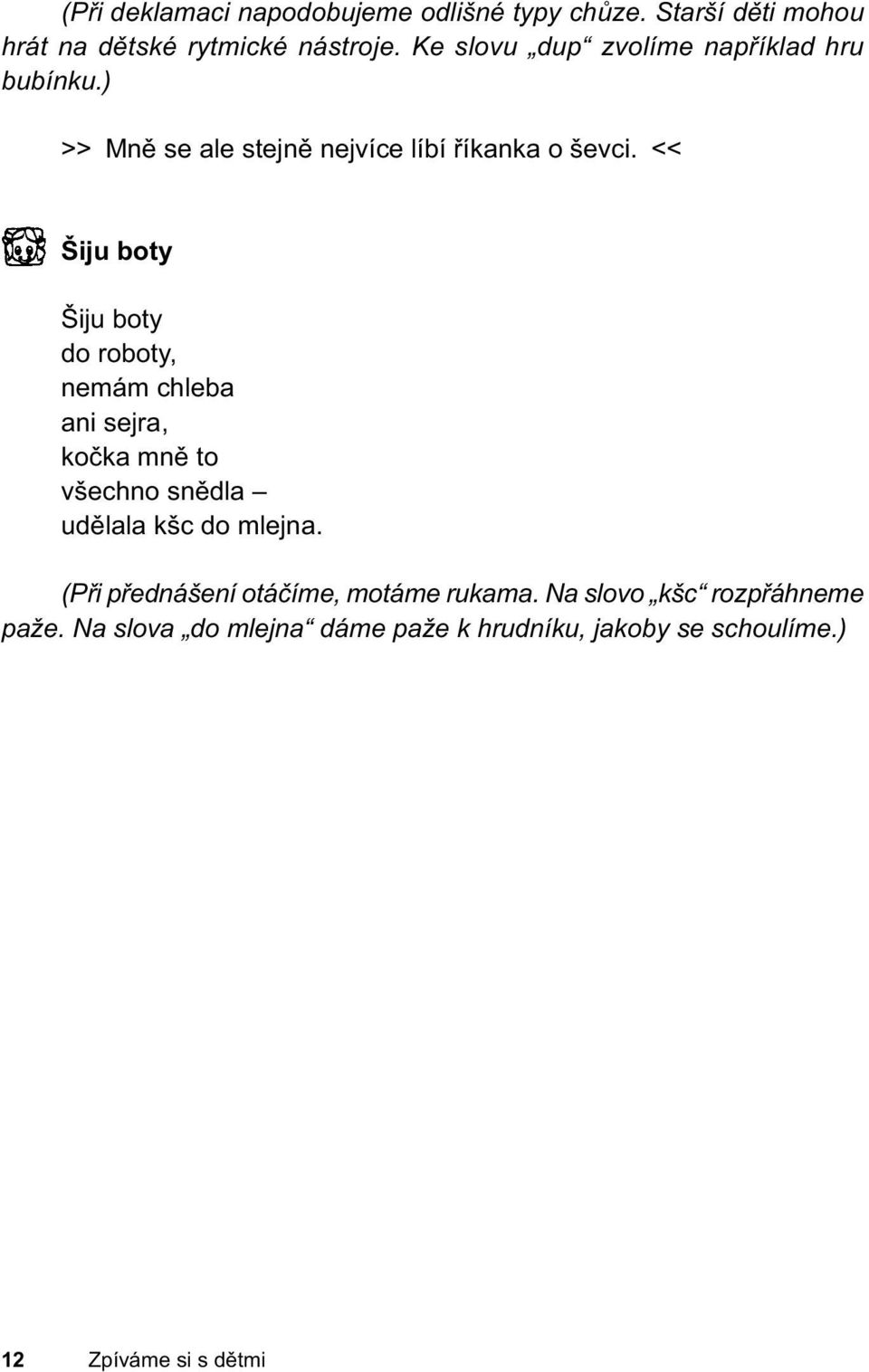 (Při deklamaci napodobujeme odlišné typy chůze. Starší děti mohou hrát na dětské rytmické nástroje. Ke slovu „dup“ zvolíme například hru bubínku.)

>> Mně se ale stejně nejvíce líbí říkanka o ševci. <<

Šiju boty

Šiju boty
do roboty,
nemám chleba
ani sejra,
kočka mně to
všechno snědla –
udělala kšc do mlejna.

(Při přednášení otáčíme, motáme rukama. Na slovo „kšc“ rozpřáhneme paže. Na slova „do mlejna“ dáme paže k hrudníku, jakoby se schoulíme.)

12 Zpíváme si s dětmi